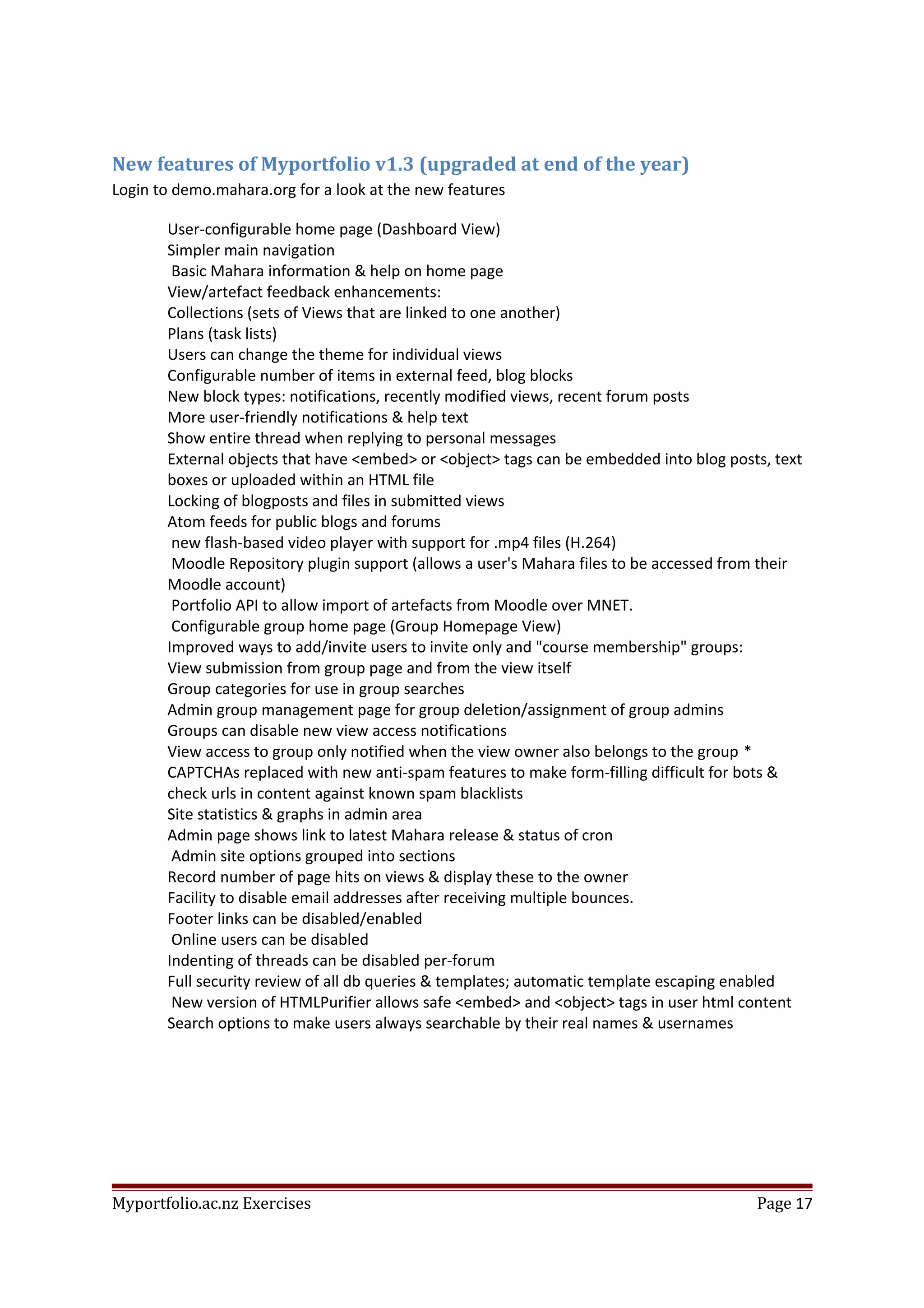 New features of Myportfolio v1.3 (upgraded at end of the year)
Login to demo.mahara.org for a look at the new features

User-configurable home page (Dashboard View)
Simpler main navigation
Basic Mahara information & help on home page
View/artefact feedback enhancements:
Collections (sets of Views that are linked to one another)
Plans (task lists)
Users can change the theme for individual views
Configurable number of items in external feed, blog blocks
New block types: notifications, recently modified views, recent forum posts
More user-friendly notifications & help text
Show entire thread when replying to personal messages
External objects that have <embed> or <object> tags can be embedded into blog posts, text boxes or uploaded within an HTML file
Locking of blogposts and files in submitted views
Atom feeds for public blogs and forums
new flash-based video player with support for .mp4 files (H.264)
Moodle Repository plugin support (allows a user's Mahara files to be accessed from their Moodle account)
Portfolio API to allow import of artefacts from Moodle over MNET.
Configurable group home page (Group Homepage View)
Improved ways to add/invite users to invite only and "course membership" groups:
View submission from group page and from the view itself
Group categories for use in group searches
Admin group management page for group deletion/assignment of group admins
Groups can disable new view access notifications
View access to group only notified when the view owner also belongs to the group *
CAPTCHAs replaced with new anti-spam features to make form-filling difficult for bots & check urls in content against known spam blacklists
Site statistics & graphs in admin area
Admin page shows link to latest Mahara release & status of cron
Admin site options grouped into sections
Record number of page hits on views & display these to the owner
Facility to disable email addresses after receiving multiple bounces.
Footer links can be disabled/enabled
Online users can be disabled
Indenting of threads can be disabled per-forum
Full security review of all db queries & templates; automatic template escaping enabled
New version of HTMLPurifier allows safe <embed> and <object> tags in user html content
Search options to make users always searchable by their real names & usernames

Myportfolio.ac.nz Exercises Page 17